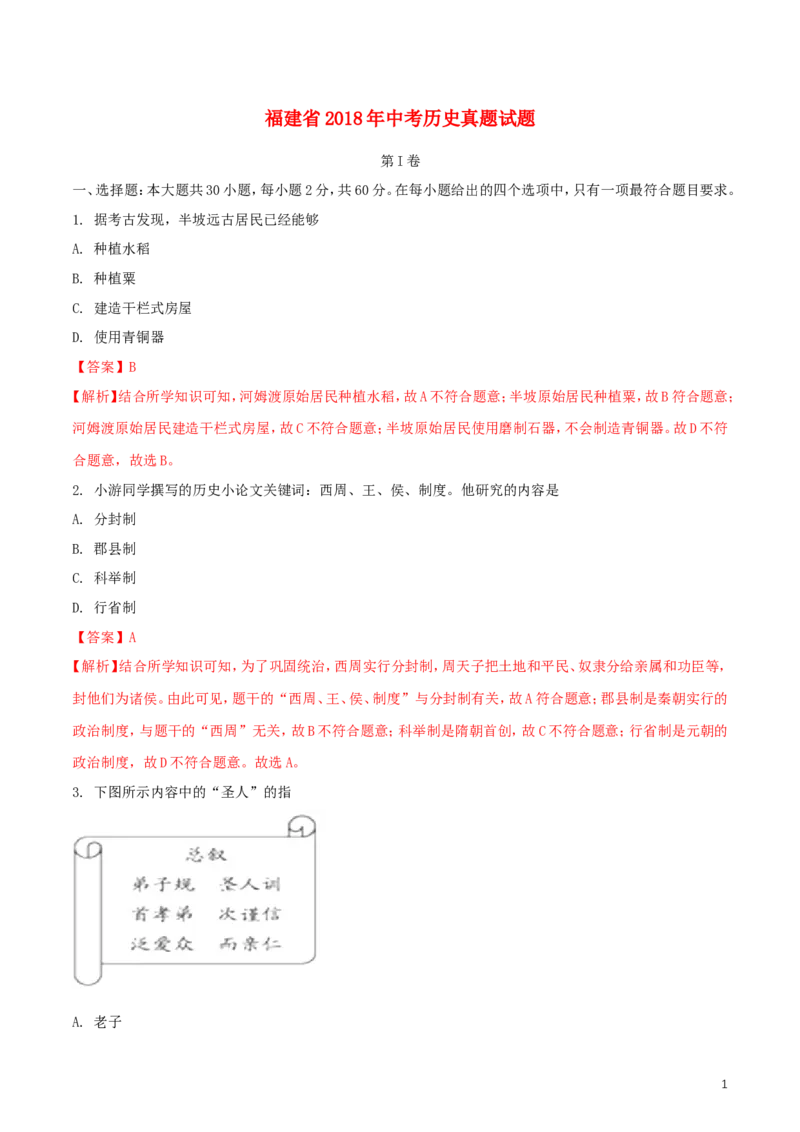 福建省2018年中考历史真题试题

第Ⅰ卷

一、选择题：本大题共30小题，每小题2分，共60分。在每小题给出的四个选项中，只有一项最符合题目要求。

1. 据考古发现，半坡远古居民已经能够

A. 种植水稻

B. 种植粟

C. 建造干栏式房屋

D. 使用青铜器

【答案】B

【解析】结合所学知识可知，河姆渡原始居民种植水稻，故A不符合题意；半坡原始居民种植粟，故B符合题意；河姆渡原始居民建造干栏式房屋，故C不符合题意；半坡原始居民使用磨制石器，不会制造青铜器。故D不符合题意，故选B。

2. 小游同学撰写的历史小论文关键词：西周、王、侯、制度。他研究的内容是

A. 分封制

B. 郡县制

C. 科举制

D. 行省制

【答案】A

【解析】结合所学知识可知，为了巩固统治，西周实行分封制，周天子把土地和平民、奴隶分给亲属和功臣等，封他们为诸侯。由此可见，题干的“西周、王、侯、制度”与分封制有关，故A符合题意；郡县制是秦朝实行的政治制度，与题干的“西周”无关，故B不符合题意；科举制是隋朝首创，故C不符合题意；行省制是元朝的政治制度，故D不符合题意。故选A。

3. 下图所示内容中的“圣人”的指

总叙

弟子规 圣人训

首孝弟 次谨信

泛爱众 而亲仁

A. 老子

1